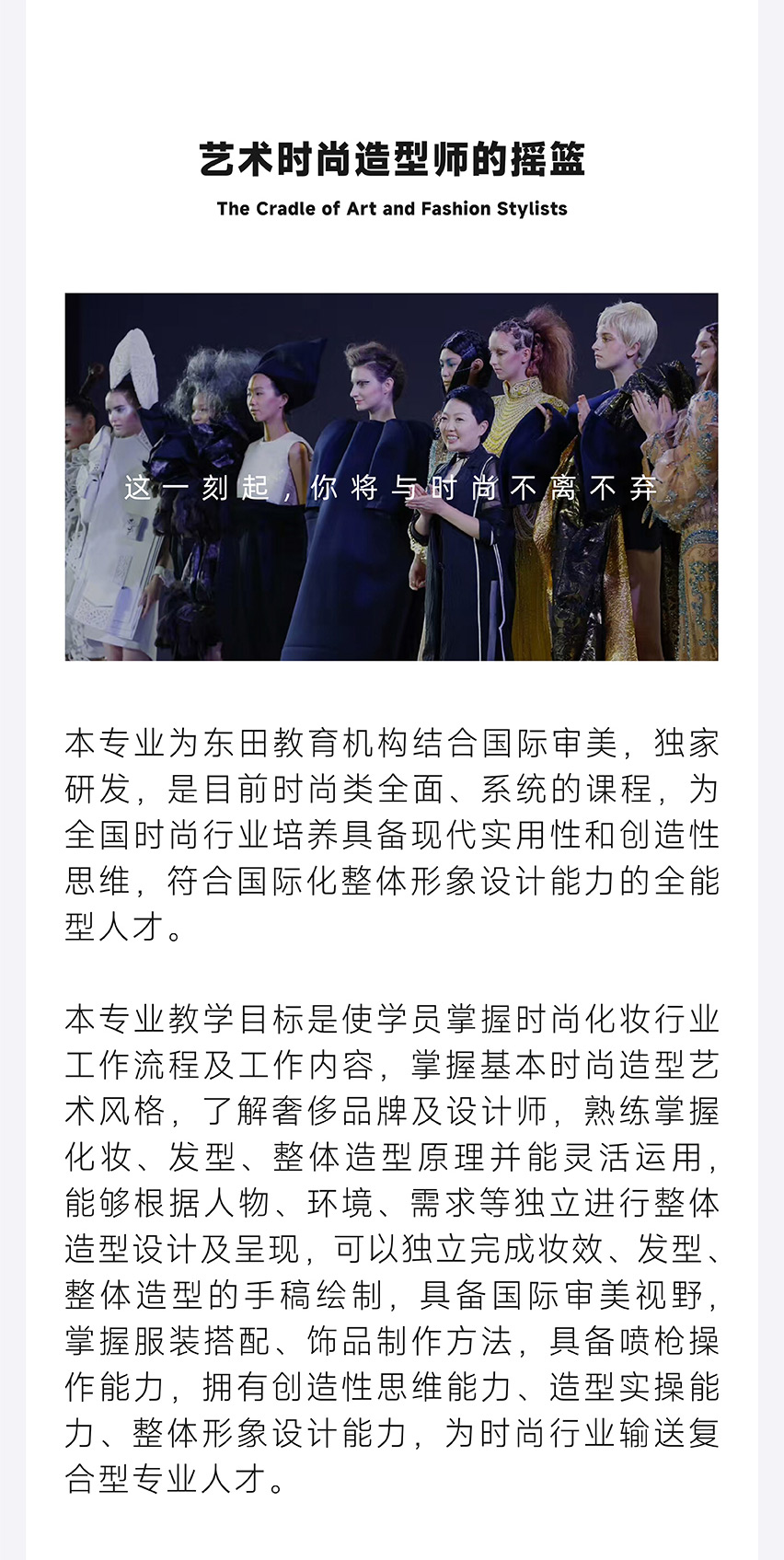 艺术时尚造型师的摇篮

The Cradle of Art and Fashion Stylists

这一刻起，你将与时尚不离不弃

本专业为东田教育机构结合国际审美，独家研发，是目前时尚类全面、系统的课程，为全国时尚行业培养具备现代实用性和创造性思维，符合国际化整体形象设计能力的全能型人才。

本专业教学目标是使学员掌握时尚化妆行业工作流程及工作内容，掌握基本时尚造型艺术风格，了解奢侈品牌及设计师，熟练掌握化妆、发型、整体造型原理并能灵活运用，能够根据人物、环境、需求等独立进行整体造型设计及呈现，可以独立完成妆效、发型、整体造型的手稿绘制，具备国际审美视野，掌握服装搭配、饰品制作方法，具备喷枪操作能力，拥有创造性思维能力、造型实操能力、整体形象设计能力，为时尚行业输送复合型专业人才。